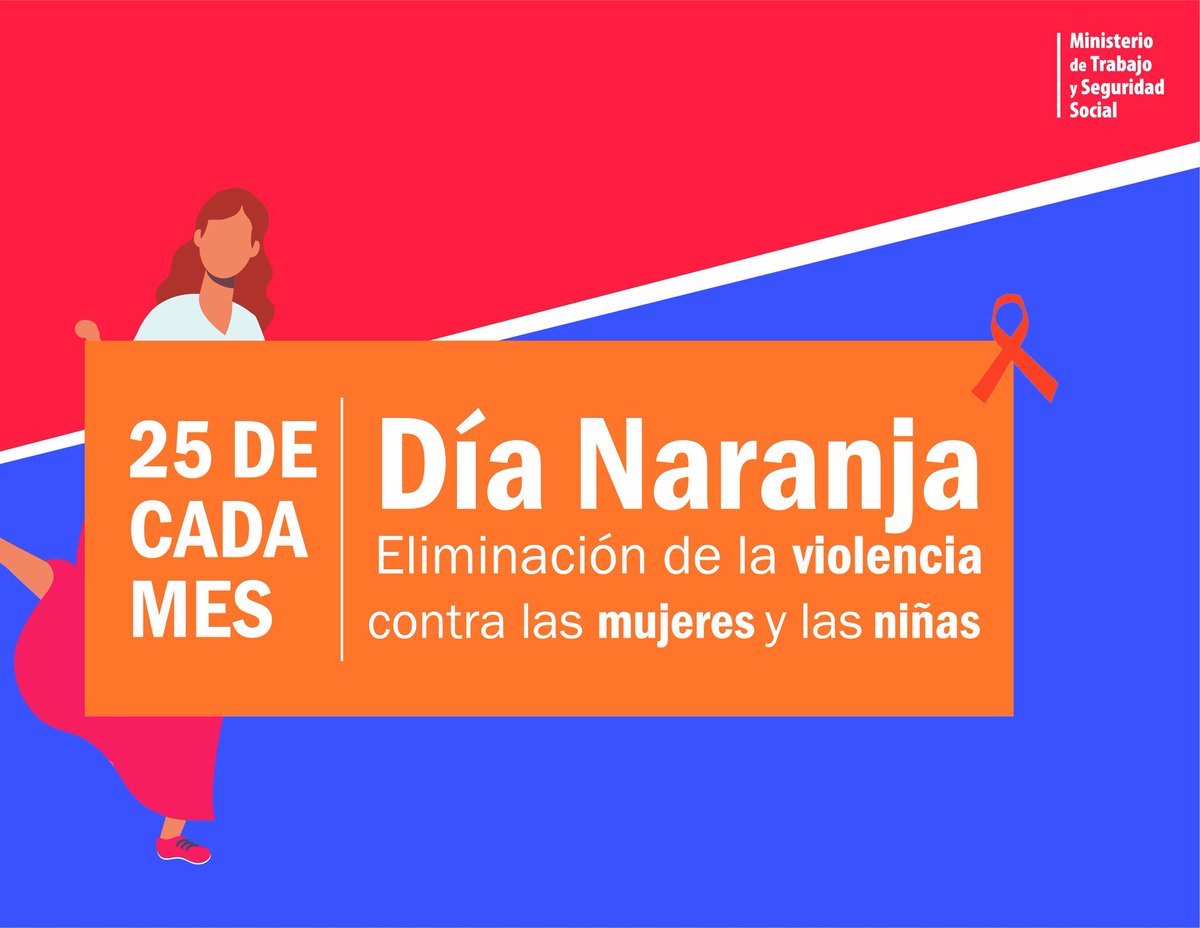 Ministerio de Trabajo y Seguridad Social

25 DE CADA MES

Día Naranja
Eliminación de la violencia contra las mujeres y las niñas